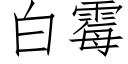 白霉